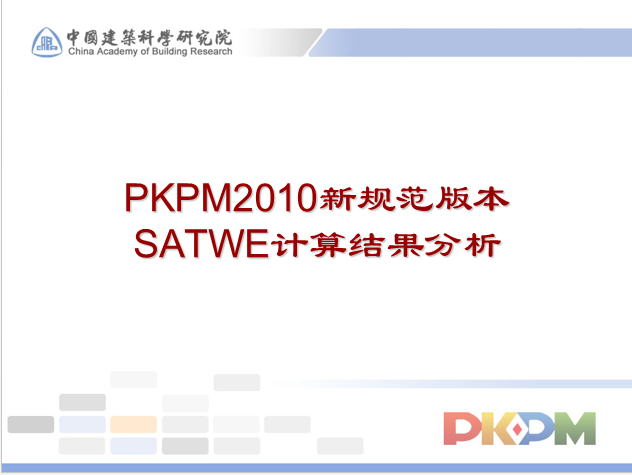 中國建築科學研究院
China Academy of Building Research

PKPM2010新规范版本
SATWE计算结果分析

PKPM